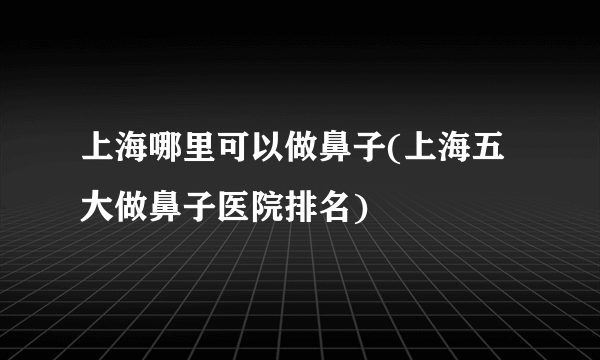 上海哪里可以做鼻子(上海五大做鼻子医院排名)